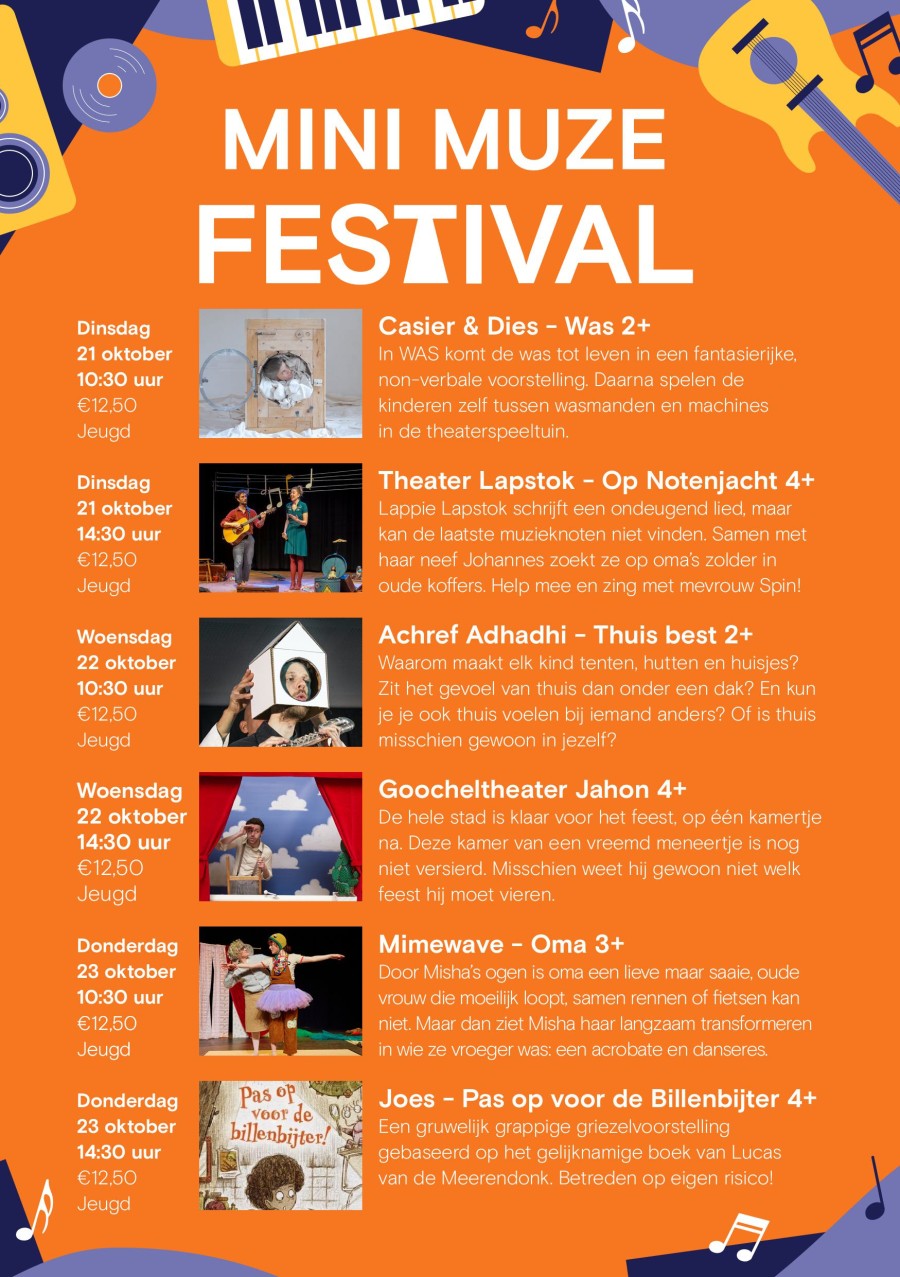 MINI MUZE
FESTIVAL

Dinsdag
21 oktober
10:30 uur
€12,50
Jeugd

Casier & Dies - Was 2+
In WAS komt de was tot leven in een fantasierijke, non-verbale voorstelling. Daarna spelen de kinderen zelf tussen wasmanden en machines in de theaterspeeltuin.

Dinsdag
21 oktober
14:30 uur
€12,50
Jeugd

Theater Lapstok - Op Notenjacht 4+
Lappie Lapstok schrijft een ondeugend lied, maar kan de laatste muzieknoten niet vinden. Samen met haar neef Johannes zoekt ze op oma's zolder in oude koffers. Help mee en zing met mevrouw Spin!

Woensdag
22 oktober
10:30 uur
€12,50
Jeugd

Achref Adhadhi - Thuis best 2+
Waarom maakt elk kind tenten, hutten en huisjes? Zit het gevoel van thuis dan onder een dak? En kun je je ook thuis voelen bij iemand anders? Of is thuis misschien gewoon in jezelf?

Woensdag
22 oktober
14:30 uur
€12,50
Jeugd

Goocheltheater Jahon 4+
De hele stad is klaar voor het feest, op één kamertje na. Deze kamer van een vreemd meneertje is nog niet versierd. Misschien weet hij gewoon niet welk feest hij moet vieren.

Donderdag
23 oktober
10:30 uur
€12,50
Jeugd

Mimewave - Oma 3+
Door Misha's ogen is oma een lieve maar saaie, oude vrouw die moeilijk loopt, samen rennen of fietsen kan niet. Maar dan ziet Misha haar langzaam transformeren in wie ze vroeger was: een acrobate en danseres.

Donderdag
23 oktober
14:30 uur
€12,50
Jeugd

Pas op voor de billenbijter!

Joes - Pas op voor de Billenbijter 4+
Een gruwelijk grappige griezelvoorstelling gebaseerd op het gelijknamige boek van Lucas van de Meerendonk. Betreden op eigen risico!